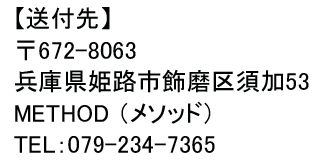 【送付先】
〒672-8063
兵庫県姫路市飾磨区須加53
METHOD（メソッド）
TEL：079-234-7365